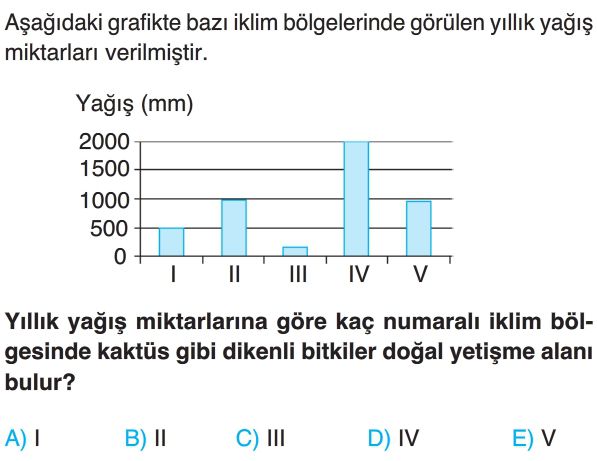 Aşağıdaki grafikte bazı iklim bölgelerinde görülen yıllık yağış miktarları verilmiştir.

Yağış (mm)
2000
1500
1000
500
0
I II III IV V

Yıllık yağış miktarlarına göre kaç numaralı iklim bölgesinde kaktüs gibi dikenli bitkiler doğal yetişme alanı bulur?

A) I B) II C) III D) IV E) V